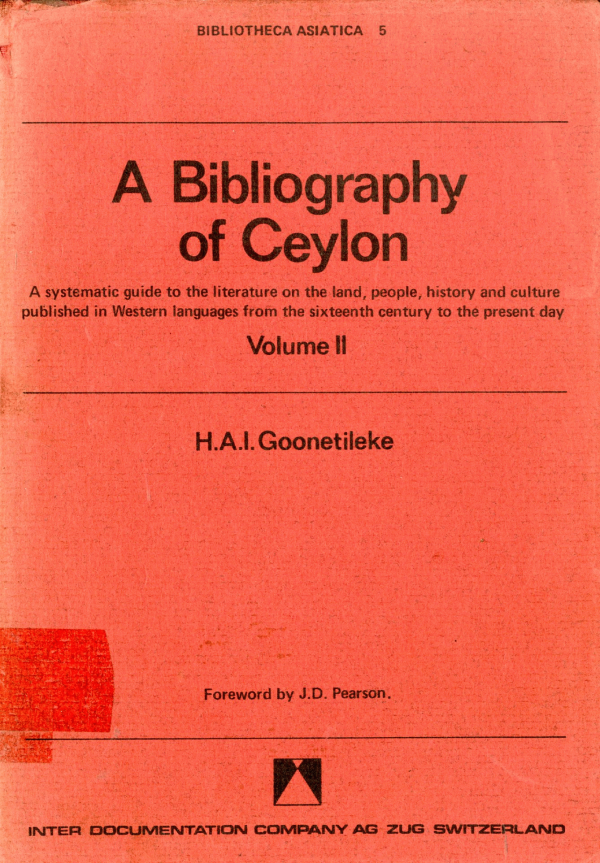 BIBLIOTHECA ASIATICA 5

A Bibliography of Ceylon

A systematic guide to the literature on the land, people, history and culture published in Western languages from the sixteenth century to the present day

Volume II

H.A.I. Goonetileke

Foreword by J.D. Pearson.

INTER DOCUMENTATION COMPANY AG ZUG SWITZERLAND